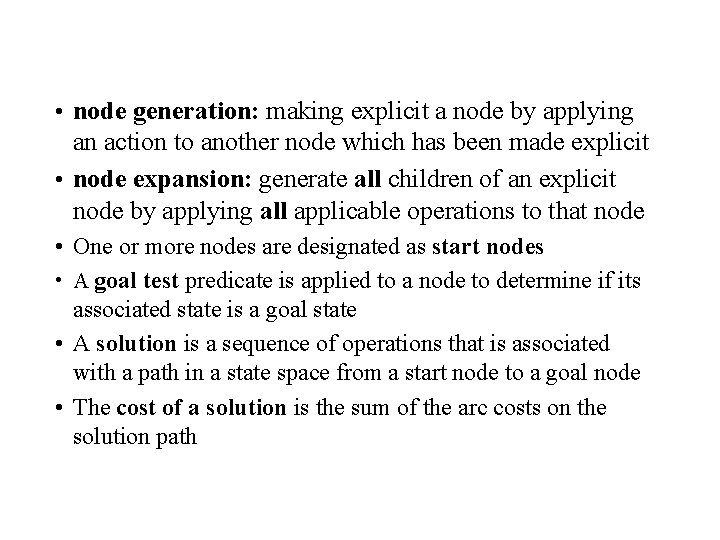 • node generation: making explicit a node by applying an action to another node which has been made explicit

• node expansion: generate all children of an explicit node by applying all applicable operations to that node

• One or more nodes are designated as start nodes

• A goal test predicate is applied to a node to determine if its associated state is a goal state

• A solution is a sequence of operations that is associated with a path in a state space from a start node to a goal node

• The cost of a solution is the sum of the arc costs on the solution path